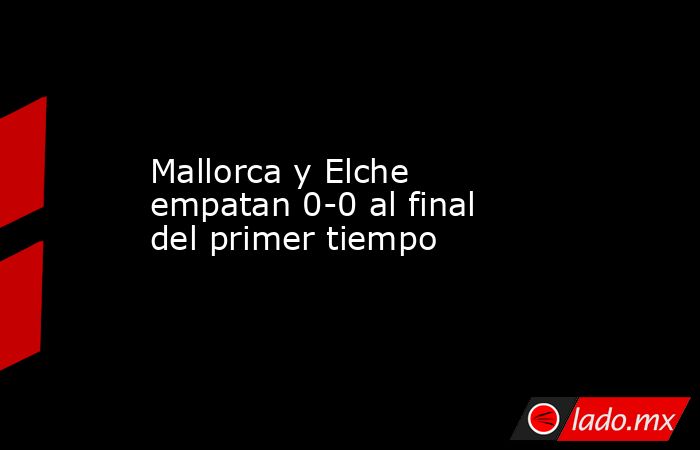 Mallorca y Elche empatan 0-0 al final del primer tiempo

lado.mx